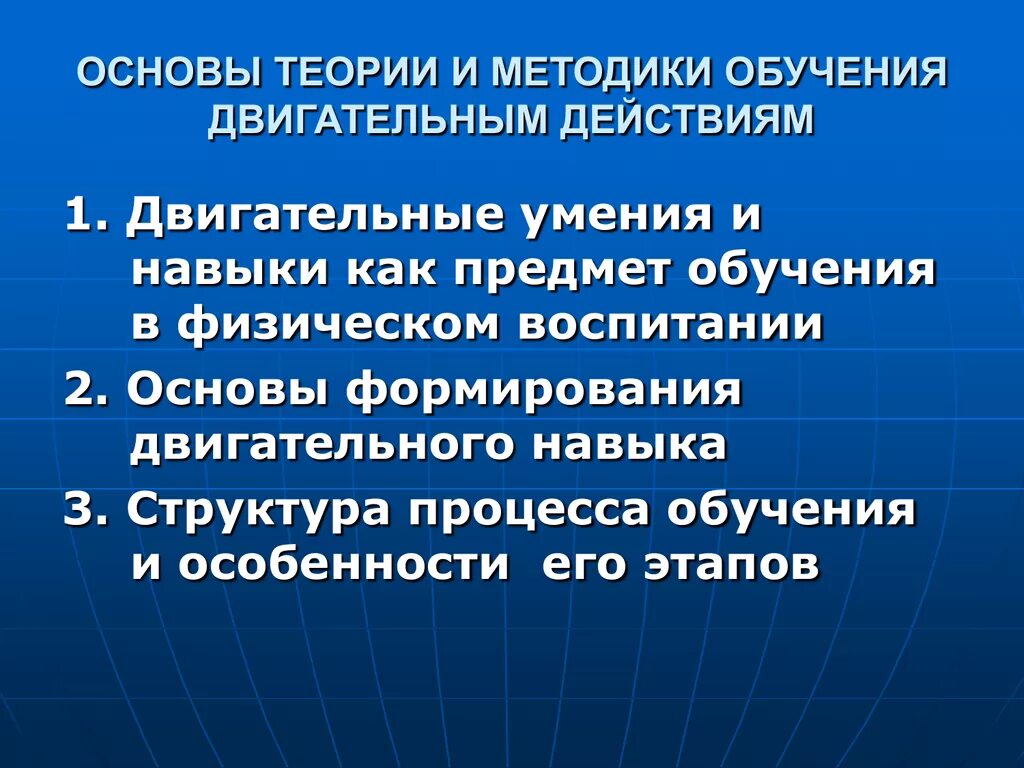 ОСНОВЫ ТЕОРИИ И МЕТОДИКИ ОБУЧЕНИЯ ДВИГАТЕЛЬНЫМ ДЕЙСТВИЯМ

1. Двигательные умения и навыки как предмет обучения в физическом воспитании

2. Основы формирования двигательного навыка

3. Структура процесса обучения и особенности его этапов